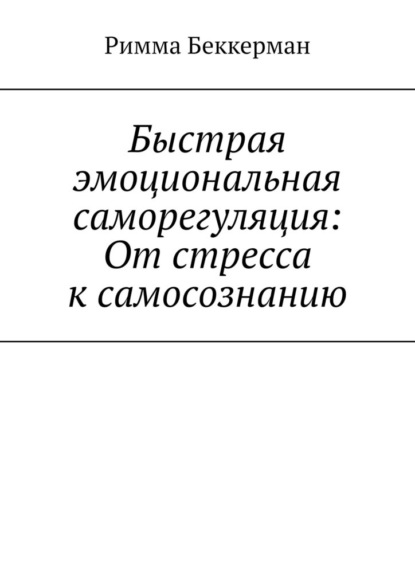 Римма Беккерман

Быстрая эмоциональная саморегуляция: От стресса к самосознанию